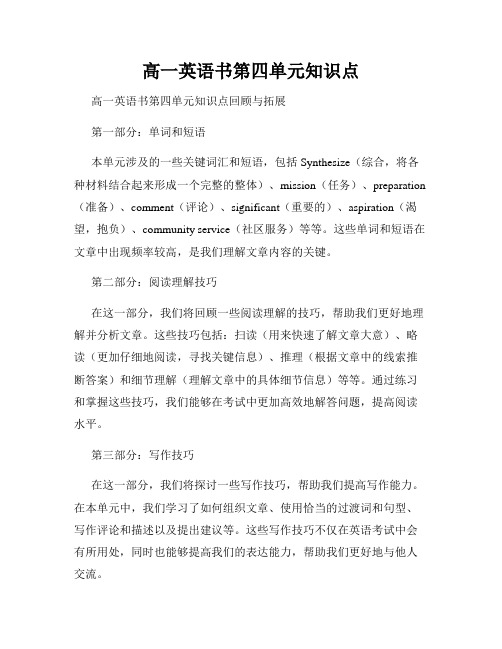 高一英语书第四单元知识点

高一英语书第四单元知识点回顾与拓展

第一部分：单词和短语

本单元涉及的一些关键词汇和短语，包括 Synthesize（综合，将各种材料结合起来形成一个完整的整体）、mission（任务）、preparation（准备）、comment（评论）、significant（重要的）、aspiration（渴望，抱负）、community service（社区服务）等等。这些单词和短语在文章中出现频率较高，是我们理解文章内容的关键。

第二部分：阅读理解技巧

在这一部分，我们将回顾一些阅读理解的技巧，帮助我们更好地理解并分析文章。这些技巧包括：扫读（用来快速了解文章大意）、略读（更加仔细地阅读，寻找关键信息）、推理（根据文章中的线索推断答案）和细节理解（理解文章中的具体细节信息）等等。通过练习和掌握这些技巧，我们能够在考试中更加高效地解答问题，提高阅读水平。

第三部分：写作技巧

在这一部分，我们将探讨一些写作技巧，帮助我们提高写作能力。在本单元中，我们学习了如何组织文章、使用恰当的过渡词和句型、写作评论和描述以及提出建议等。这些写作技巧不仅在英语考试中会有所用处，同时也能够提高我们的表达能力，帮助我们更好地与他人交流。